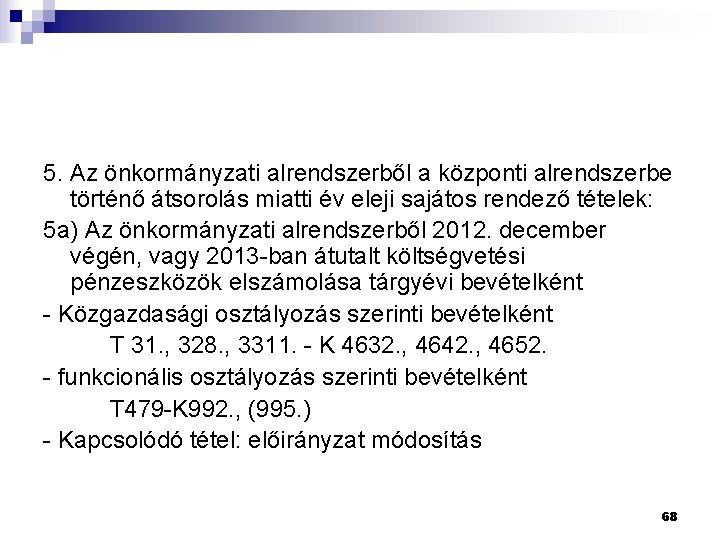 5. Az önkormányzati alrendszerből a központi alrendszerbe történő átsorolás miatti év eleji sajátos rendező tételek:

5a) Az önkormányzati alrendszerből 2012. december végén, vagy 2013-ban átutalt költségvetési pénzeszközök elszámolása tárgyévi bevételként

- Közgazdasági osztályozás szerinti bevételként

T 31., 328., 3311. - K 4632., 4642., 4652.

- funkcionális osztályozás szerinti bevételként

T479-K992., (995.)

- Kapcsolódó tétel: előirányzat módosítás

68